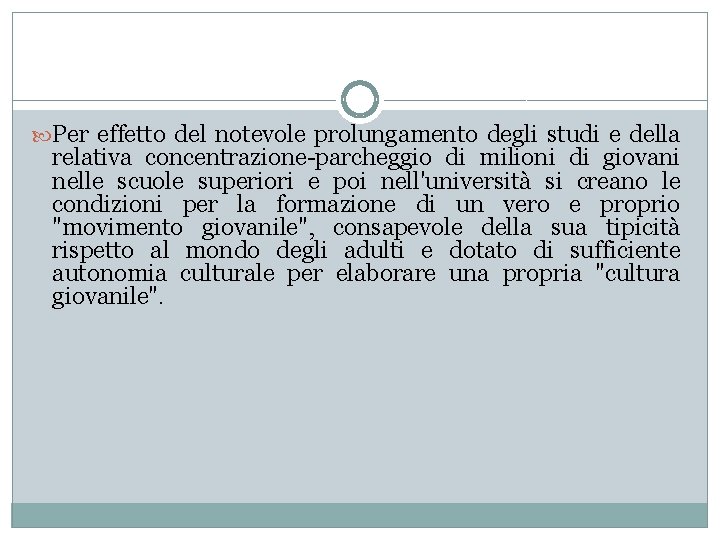 Per effetto del notevole prolungamento degli studi e della relativa concentrazione-parcheggio di milioni di giovani nelle scuole superiori e poi nell'università si creano le condizioni per la formazione di un vero e proprio "movimento giovanile", consapevole della sua tipicità rispetto al mondo degli adulti e dotato di sufficiente autonomia culturale per elaborare una propria "cultura giovanile".